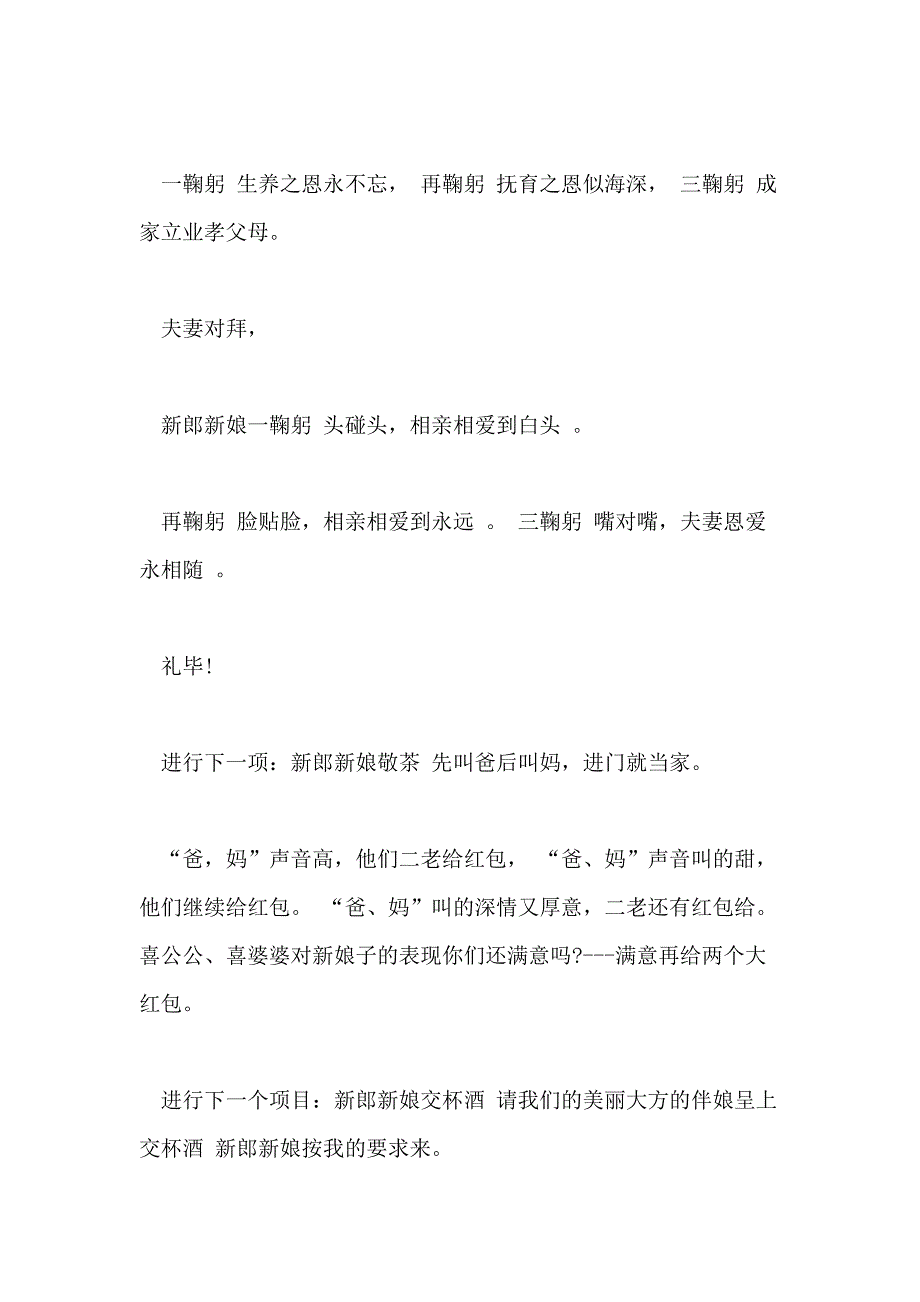 一鞠躬 生养之恩永不忘， 再鞠躬 抚育之恩似海深， 三鞠躬 成家立业孝父母。

夫妻对拜，

新郎新娘一鞠躬 头碰头，相亲相爱到白头 。

再鞠躬 脸贴脸，相亲相爱到永远 。 三鞠躬 嘴对嘴，夫妻恩爱永相随 。

礼毕!

进行下一项：新郎新娘敬茶 先叫爸后叫妈，进门就当家。

“爸，妈”声音高，他们二老给红包， “爸、妈”声音叫的甜，他们继续给红包。 “爸、妈”叫的深情又厚意，二老还有红包给。喜公公、喜婆婆对新娘子的表现你们还满意吗?---满意再给两个大红包。

进行下一个项目：新郎新娘交杯酒 请我们的美丽大方的伴娘呈上交杯酒 新郎新娘按我的要求来。